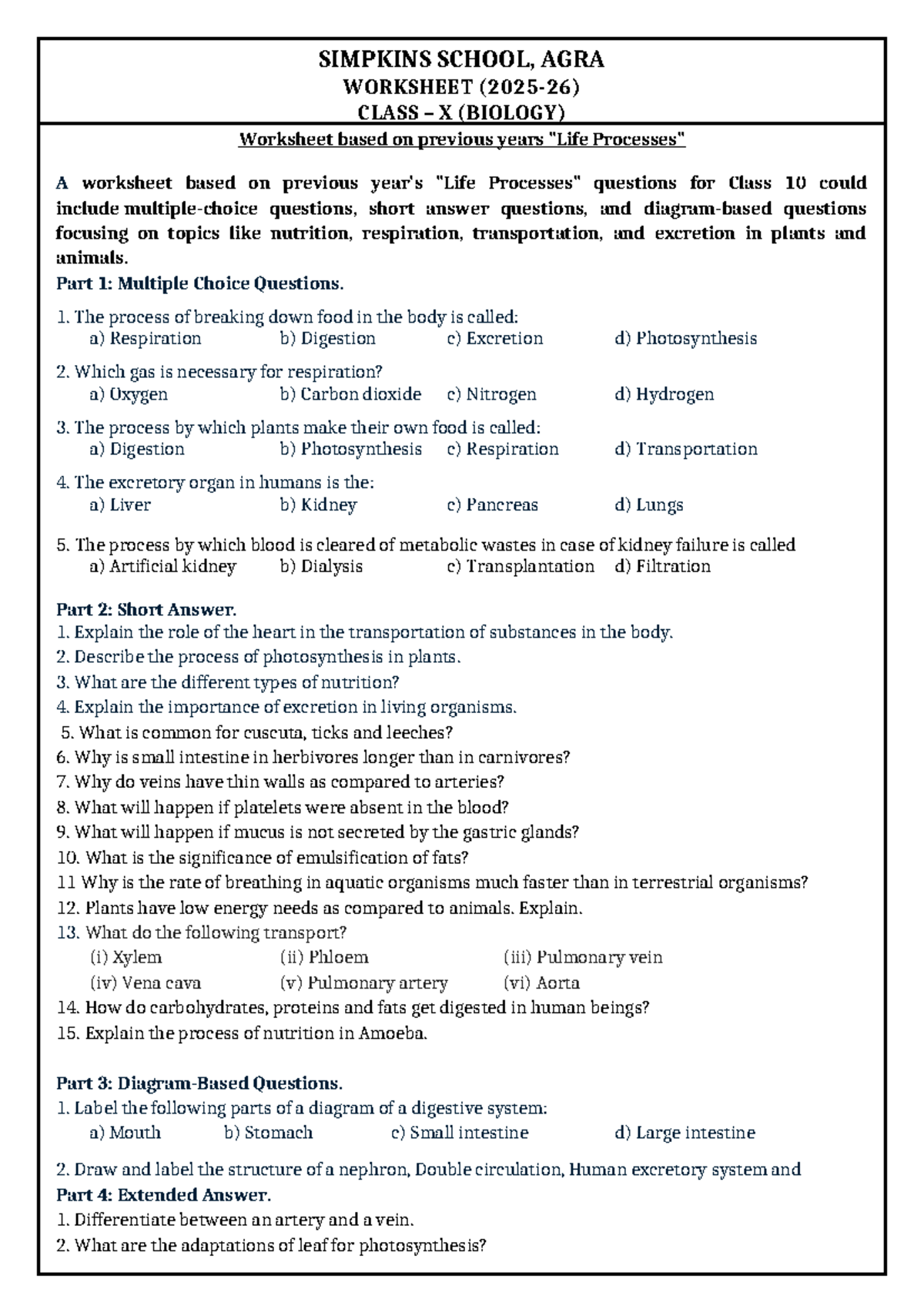 SIMPKINS SCHOOL, AGRA
WORKSHEET (2025-26)
CLASS – X (BIOLOGY)

Worksheet based on previous years "Life Processes"

A worksheet based on previous year's "Life Processes" questions for Class 10 could include multiple-choice questions, short answer questions, and diagram-based questions focusing on topics like nutrition, respiration, transportation, and excretion in plants and animals.

Part 1: Multiple Choice Questions.

1. The process of breaking down food in the body is called:
a) Respiration b) Digestion c) Excretion d) Photosynthesis

2. Which gas is necessary for respiration?
a) Oxygen b) Carbon dioxide c) Nitrogen d) Hydrogen

3. The process by which plants make their own food is called:
a) Digestion b) Photosynthesis c) Respiration d) Transportation

4. The excretory organ in humans is the:
a) Liver b) Kidney c) Pancreas d) Lungs

5. The process by which blood is cleared of metabolic wastes in case of kidney failure is called
a) Artificial kidney b) Dialysis c) Transplantation d) Filtration

Part 2: Short Answer.
1. Explain the role of the heart in the transportation of substances in the body.
2. Describe the process of photosynthesis in plants.
3. What are the different types of nutrition?
4. Explain the importance of excretion in living organisms.
5. What is common for cuscuta, ticks and leeches?
6. Why is small intestine in herbivores longer than in carnivores?
7. Why do veins have thin walls as compared to arteries?
8. What will happen if platelets were absent in the blood?
9. What will happen if mucus is not secreted by the gastric glands?
10. What is the significance of emulsification of fats?
11 Why is the rate of breathing in aquatic organisms much faster than in terrestrial organisms?
12. Plants have low energy needs as compared to animals. Explain.
13. What do the following transport?
(i) Xylem (ii) Phloem (iii) Pulmonary vein
(iv) Vena cava (v) Pulmonary artery (vi) Aorta
14. How do carbohydrates, proteins and fats get digested in human beings?
15. Explain the process of nutrition in Amoeba.

Part 3: Diagram-Based Questions.
1. Label the following parts of a diagram of a digestive system:
a) Mouth b) Stomach c) Small intestine d) Large intestine

2. Draw and label the structure of a nephron, Double circulation, Human excretory system and
Part 4: Extended Answer.
1. Differentiate between an artery and a vein.
2. What are the adaptations of leaf for photosynthesis?